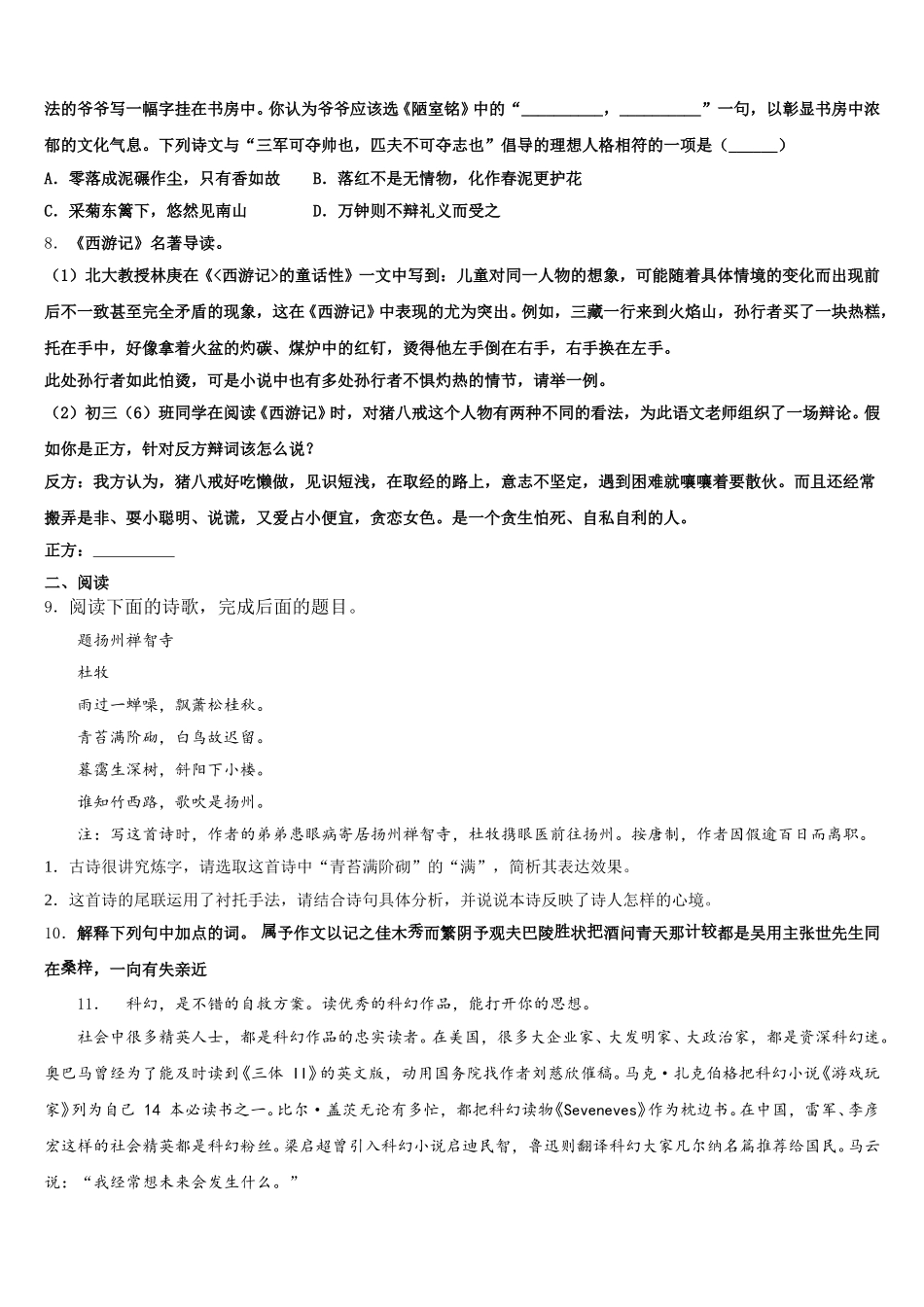 法的爷爷写一幅字挂在书房中。你认为爷爷应该选《陋室铭》中的“__________，__________”一句，以彰显书房中浓郁的文化气息。下列诗文与“三军可夺帅也，匹夫不可夺志也”倡导的理想人格相符的一项是（______）

A. 零落成泥碾作尘，只有香如故　　B. 落红不是无情物，化作春泥更护花

C. 采菊东篱下，悠然见南山　　　　D. 万钟则不辩礼义而受之

8. 《西游记》名著导读。

（1）北大教授林庚在《<西游记>的童话性》一文中写到：儿童对同一人物的想象，可能随着具体情境的变化而出现前后不一致甚至完全矛盾的现象，这在《西游记》中表现的尤为突出。例如，三藏一行来到火焰山，孙行者买了一块热糕，托在手中，好像拿着火盆的灼碳、煤炉中的红钉，烫得他左手倒在右手，右手换在左手。

此处孙行者如此怕烫，可是小说中也有多处孙行者不惧灼热的情节，请举一例。

（2）初三（6）班同学在阅读《西游记》时，对猪八戒这个人物有两种不同的看法，为此语文老师组织了一场辩论。假如你是正方，针对反方辩词该怎么说？

反方：我方认为，猪八戒好吃懒做，见识短浅，在取经的路上，意志不坚定，遇到困难就嚷嚷着要散伙。而且还经常搬弄是非、耍小聪明、说谎，又爱占小便宜，贪恋女色。是一个贪生怕死、自私自利的人。

正方：__________

二、阅读

9. 阅读下面的诗歌，完成后面的题目。

题扬州禅智寺

杜牧

雨过一蝉噪，飘萧松桂秋。

青苔满阶砌，白鸟故迟留。

暮霭生深树，斜阳下小楼。

谁知竹西路，歌吹是扬州。

注：写这首诗时，作者的弟弟患眼病寄居扬州禅智寺，杜牧携眼医前往扬州。按唐制，作者因假逾百日而离职。

1. 古诗很讲究炼字，请选取这首诗中“青苔满阶砌”的“满”，简析其表达效果。

2. 这首诗的尾联运用了衬托手法，请结合诗句具体分析，并说说本诗反映了诗人怎样的心境。

10. 解释下列句中加点的词。 属予作文以记之佳木秀而繁阴予观夫巴陵胜状把酒问青天那计较都是吴用主张世先生同在桑梓，一向有失亲近

11. 科幻，是不错的自救方案。读优秀的科幻作品，能打开你的思想。

社会中很多精英人士，都是科幻作品的忠实读者。在美国，很多大企业家、大发明家、大政治家，都是资深科幻迷。奥巴马曾经为了能及时读到《三体 II》的英文版，动用国务院找作者刘慈欣催稿。马克·扎克伯格把科幻小说《游戏玩家》列为自己 14 本必读书之一。比尔·盖茨无论有多忙，都把科幻读物《Seveneves》作为枕边书。在中国，雷军、李彦宏这样的社会精英都是科幻粉丝。梁启超曾引入科幻小说启迪民智，鲁迅则翻译科幻大家凡尔纳名篇推荐给国民。马云说：“我经常想未来会发生什么。”